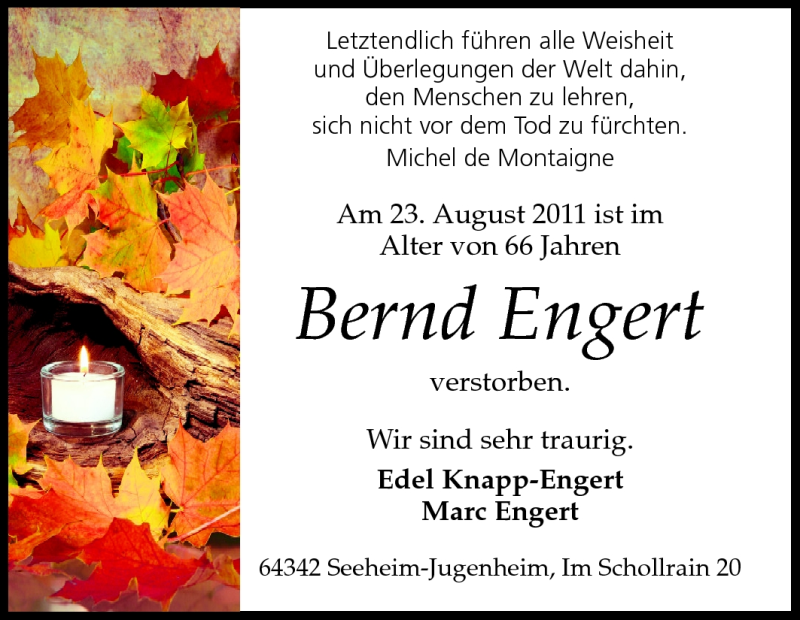 Letztendlich führen alle Weisheit
und Überlegungen der Welt dahin,
den Menschen zu lehren,
sich nicht vor dem Tod zu fürchten.
Michel de Montaigne

Am 23. August 2011 ist im
Alter von 66 Jahren

Bernd Engert

verstorben.

Wir sind sehr traurig.

Edel Knapp-Engert
Marc Engert

64342 Seeheim-Jugenheim, Im Schollrain 20